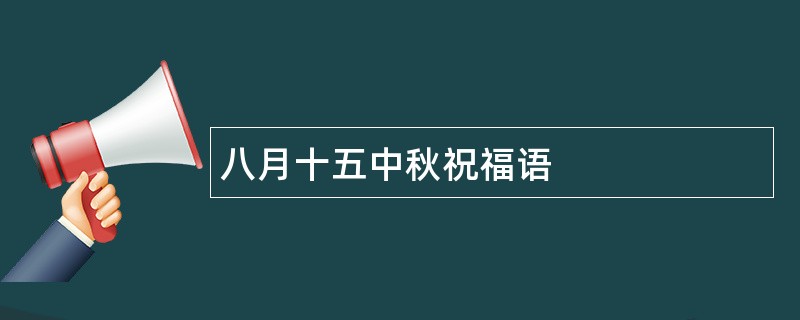 八月十五中秋祝福语